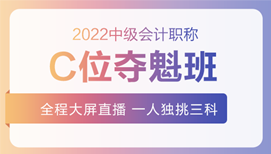 2022中级会计职称

C位夺魁班

全程大屏直播 一人独挑三科